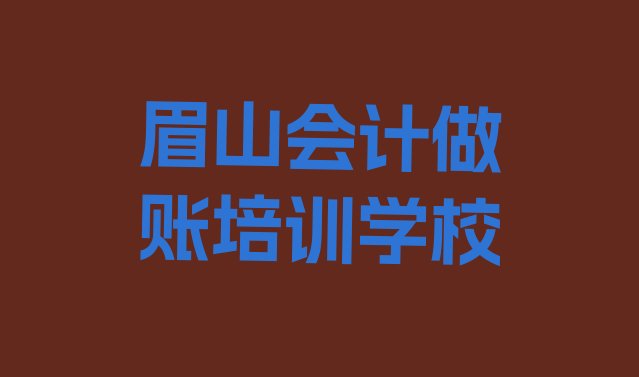 眉山会计做账培训学校